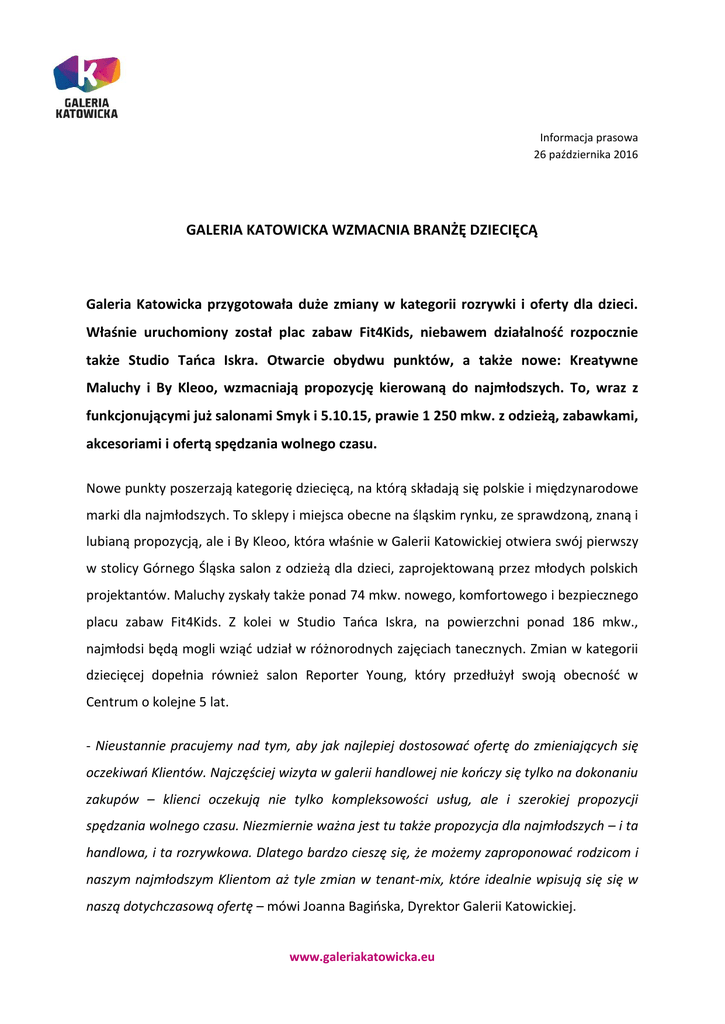 GALERIA KATOWICKA

Informacja prasowa
26 października 2016

GALERIA KATOWICKA WZMACNIA BRANŻĘ DZIECIĘCĄ

Galeria Katowicka przygotowała duże zmiany w kategorii rozrywki i oferty dla dzieci. Właśnie uruchomiony został plac zabaw Fit4Kids, niebawem działalność rozpocznie także Studio Tańca Iskra. Otwarcie obydwu punktów, a także nowe: Kreatywne Maluchy i By Kleoo, wzmacniają propozycję kierowaną do najmłodszych. To, wraz z funkcjonującymi już salonami Smyk i 5.10.15, prawie 1 250 mkw. z odzieżą, zabawkami, akcesoriami i ofertą spędzania wolnego czasu.

Nowe punkty poszerzają kategorię dziecięcą, na którą składają się polskie i międzynarodowe marki dla najmłodszych. To sklepy i miejsca obecne na śląskim rynku, ze sprawdzoną, znaną i lubianą propozycją, ale i By Kleoo, która właśnie w Galerii Katowickiej otwiera swój pierwszy w stolicy Górnego Śląska salon z odzieżą dla dzieci, zaprojektowaną przez młodych polskich projektantów. Maluchy zyskały także ponad 74 mkw. nowego, komfortowego i bezpiecznego placu zabaw Fit4Kids. Z kolei w Studio Tańca Iskra, na powierzchni ponad 186 mkw., najmłodsi będą mogli wziąć udział w różnorodnych zajęciach tanecznych. Zmian w kategorii dziecięcej dopełnia również salon Reporter Young, który przedłużył swoją obecność w Centrum o kolejne 5 lat.

- Nieustannie pracujemy nad tym, aby jak najlepiej dostosować ofertę do zmieniających się oczekiwań Klientów. Najczęściej wizyta w galerii handlowej nie kończy się tylko na dokonaniu zakupów – klienci oczekują nie tylko kompleksowości usług, ale i szerokiej propozycji spędzania wolnego czasu. Niezmiernie ważna jest tu także propozycja dla najmłodszych – i ta handlowa, i ta rozrywkowa. Dlatego bardzo cieszę się, że możemy zaproponować rodzicom i naszym najmłodszym Klientom aż tyle zmian w tenant-mix, które idealnie wpisują się się w naszą dotychczasową ofertę – mówi Joanna Bagińska, Dyrektor Galerii Katowickiej.

www.galeriakatowicka.eu